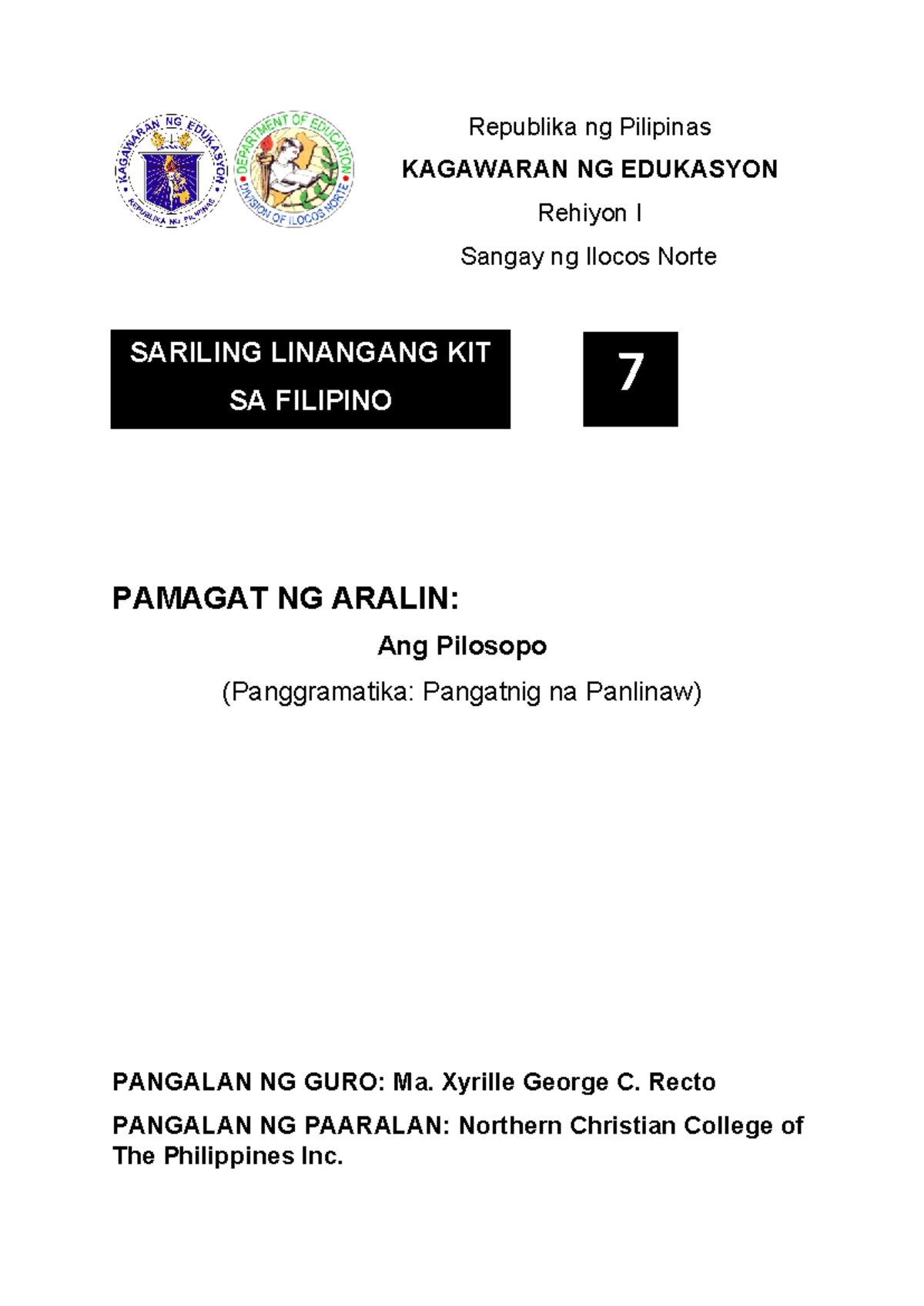 KAGAWARAN NG EDUKASYON
REPUBLIKA NG PILIPINAS

DEPARTMENT OF EDUCATION
DIVISION OF ILOCOS NORTE

Republika ng Pilipinas
KAGAWARAN NG EDUKASYON
Rehiyon I
Sangay ng Ilocos Norte

SARILING LINANGANG KIT SA FILIPINO

7

PAMAGAT NG ARALIN:

Ang Pilosopo

(Panggramatika: Pangatnig na Panlinaw)

PANGALAN NG GURO: Ma. Xyrille George C. Recto

PANGALAN NG PAARALAN: Northern Christian College of The Philippines Inc.